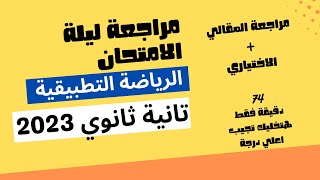 مراجعة ليلة الامتحان

الرياضة التطبيقية

تانية ثانوي 2023

مراجعة المقالي
+
الاختياري

74
دقيقة فقط
هتخليك تجيب
اعلي درجة